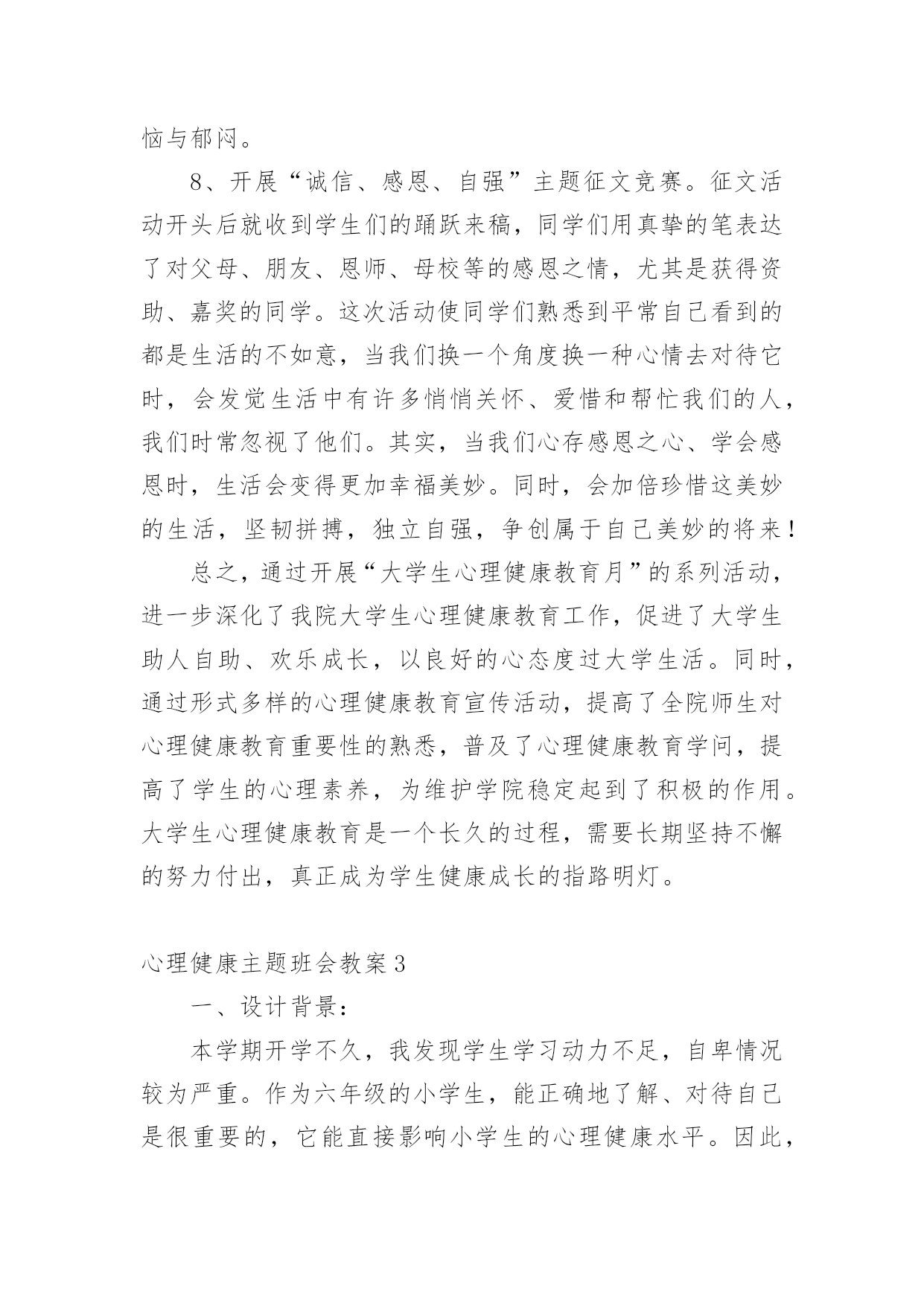 恼与郁闷。

8、开展“诚信、感恩、自强”主题征文竞赛。征文活动开头后就收到学生们的踊跃来稿，同学们用真挚的笔表达了对父母、朋友、恩师、母校等的感恩之情，尤其是获得资助、嘉奖的同学。这次活动使同学们熟悉到平常自己看到的都是生活的不如意，当我们换一个角度换一种心情去对待它时，会发觉生活中有许多悄悄关怀、爱惜和帮忙我们的人，我们时常忽视了他们。其实，当我们心存感恩之心、学会感恩时，生活会变得更加幸福美妙。同时，会加倍珍惜这美妙的生活，坚韧拼搏，独立自强，争创属于自己美妙的将来！

总之，通过开展“大学生心理健康教育月”的系列活动，进一步深化了我院大学生心理健康教育工作，促进了大学生助人自助、欢乐成长，以良好的心态度过大学生活。同时，通过形式多样的心理健康教育宣传活动，提高了全院师生对心理健康教育重要性的熟悉，普及了心理健康教育学问，提高了学生的心理素养，为维护学院稳定起到了积极的作用。大学生心理健康教育是一个长久的过程，需要长期坚持不懈的努力付出，真正成为学生健康成长的指路明灯。

心理健康主题班会教案 3

一、设计背景：

本学期开学不久，我发现学生学习动力不足，自卑情况较为严重。作为六年级的小学生，能正确地了解、对待自己是很重要的，它能直接影响小学生的心理健康水平。因此，